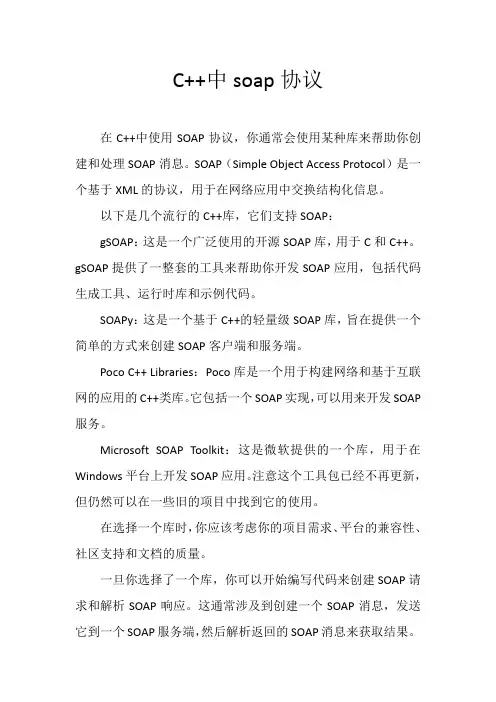 C++中 soap 协议

在 C++中使用 SOAP 协议，你通常会使用某种库来帮助你创建和处理 SOAP 消息。SOAP（Simple Object Access Protocol）是一个基于 XML 的协议，用于在网络应用中交换结构化信息。

以下是几个流行的 C++库，它们支持 SOAP：

gSOAP：这是一个广泛使用的开源 SOAP 库，用于 C 和 C++。gSOAP 提供了一整套的工具来帮助你开发 SOAP 应用，包括代码生成工具、运行时库和示例代码。

SOAPy：这是一个基于 C++的轻量级 SOAP 库，旨在提供一个简单的方式来创建 SOAP 客户端和服务端。

Poco C++ Libraries：Poco 库是一个用于构建网络和基于互联网的应用的 C++类库。它包括一个 SOAP 实现，可以用来开发 SOAP 服务。

Microsoft SOAP Toolkit：这是微软提供的一个库，用于在 Windows 平台上开发 SOAP 应用。注意这个工具包已经不再更新，但仍然可以在一些旧的项目中找到它的使用。

在选择一个库时，你应该考虑你的项目需求、平台的兼容性、社区支持和文档的质量。

一旦你选择了一个库，你可以开始编写代码来创建 SOAP 请求和解析 SOAP 响应。这通常涉及到创建一个 SOAP 消息，发送它到一个 SOAP 服务端，然后解析返回的 SOAP 消息来获取结果。